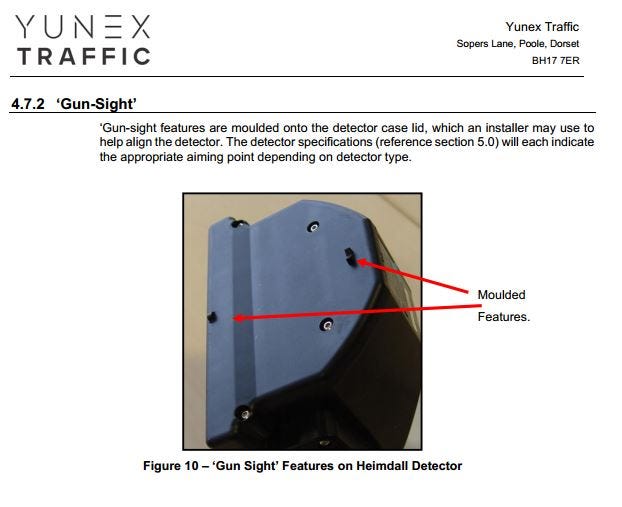 YUNEX
TRAFFIC

Yunex Traffic
Sopers Lane, Poole, Dorset
BH17 7ER

4.7.2 'Gun-Sight'

'Gun-sight features are moulded onto the detector case lid, which an installer may use to help align the detector. The detector specifications (reference section 5.0) will each indicate the appropriate aiming point depending on detector type.

Moulded Features.

Figure 10 – 'Gun Sight' Features on Heimdall Detector